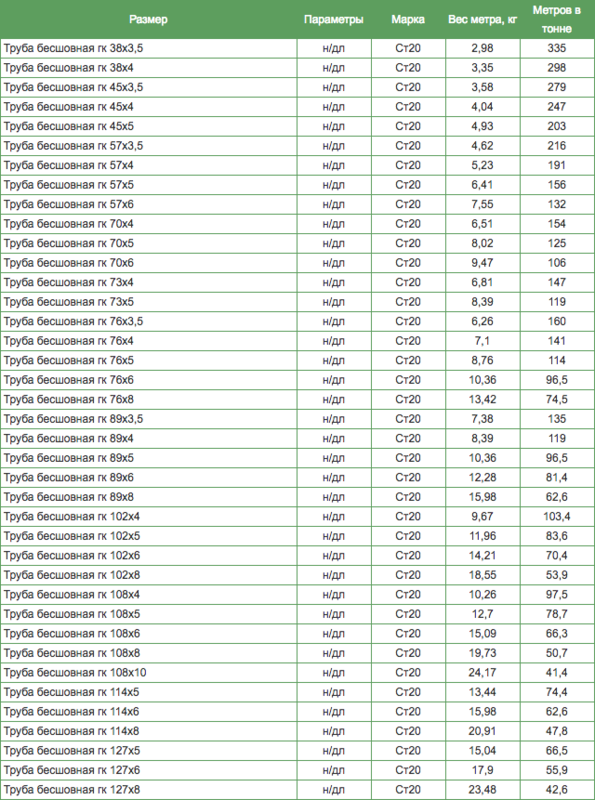 | Размер | Параметры | Марка | Вес метра, кг | Метров в тонне |
|---|---|---|---|---|
| Труба бесшовная гк 38х3,5 | н/дл | Ст20 | 2,98 | 335 |
| Труба бесшовная гк 38х4 | н/дл | Ст20 | 3,35 | 298 |
| Труба бесшовная гк 45х3,5 | н/дл | Ст20 | 3,58 | 279 |
| Труба бесшовная гк 45х4 | н/дл | Ст20 | 4,04 | 247 |
| Труба бесшовная гк 45х5 | н/дл | Ст20 | 4,93 | 203 |
| Труба бесшовная гк 57х3,5 | н/дл | Ст20 | 4,62 | 216 |
| Труба бесшовная гк 57х4 | н/дл | Ст20 | 5,23 | 191 |
| Труба бесшовная гк 57х5 | н/дл | Ст20 | 6,41 | 156 |
| Труба бесшовная гк 57х6 | н/дл | Ст20 | 7,55 | 132 |
| Труба бесшовная гк 70х4 | н/дл | Ст20 | 6,51 | 154 |
| Труба бесшовная гк 70х5 | н/дл | Ст20 | 8,02 | 125 |
| Труба бесшовная гк 70х6 | н/дл | Ст20 | 9,47 | 106 |
| Труба бесшовная гк 73х4 | н/дл | Ст20 | 6,81 | 147 |
| Труба бесшовная гк 73х5 | н/дл | Ст20 | 8,39 | 119 |
| Труба бесшовная гк 76х3,5 | н/дл | Ст20 | 6,26 | 160 |
| Труба бесшовная гк 76х4 | н/дл | Ст20 | 7,1 | 141 |
| Труба бесшовная гк 76х5 | н/дл | Ст20 | 8,76 | 114 |
| Труба бесшовная гк 76х6 | н/дл | Ст20 | 10,36 | 96,5 |
| Труба бесшовная гк 76х8 | н/дл | Ст20 | 13,42 | 74,5 |
| Труба бесшовная гк 89х3,5 | н/дл | Ст20 | 7,38 | 135 |
| Труба бесшовная гк 89х4 | н/дл | Ст20 | 8,39 | 119 |
| Труба бесшовная гк 89х5 | н/дл | Ст20 | 10,36 | 96,5 |
| Труба бесшовная гк 89х6 | н/дл | Ст20 | 12,28 | 81,4 |
| Труба бесшовная гк 89х8 | н/дл | Ст20 | 15,98 | 62,6 |
| Труба бесшовная гк 102х4 | н/дл | Ст20 | 9,67 | 103,4 |
| Труба бесшовная гк 102х5 | н/дл | Ст20 | 11,96 | 83,6 |
| Труба бесшовная гк 102х6 | н/дл | Ст20 | 14,21 | 70,4 |
| Труба бесшовная гк 102х8 | н/дл | Ст20 | 18,55 | 53,9 |
| Труба бесшовная гк 108х4 | н/дл | Ст20 | 10,26 | 97,5 |
| Труба бесшовная гк 108х5 | н/дл | Ст20 | 12,7 | 78,7 |
| Труба бесшовная гк 108х6 | н/дл | Ст20 | 15,09 | 66,3 |
| Труба бесшовная гк 108х8 | н/дл | Ст20 | 19,73 | 50,7 |
| Труба бесшовная гк 108х10 | н/дл | Ст20 | 24,17 | 41,4 |
| Труба бесшовная гк 114х5 | н/дл | Ст20 | 13,44 | 74,4 |
| Труба бесшовная гк 114х6 | н/дл | Ст20 | 15,98 | 62,6 |
| Труба бесшовная гк 114х8 | н/дл | Ст20 | 20,91 | 47,8 |
| Труба бесшовная гк 127х5 | н/дл | Ст20 | 15,04 | 66,5 |
| Труба бесшовная гк 127х6 | н/дл | Ст20 | 17,9 | 55,9 |
| Труба бесшовная гк 127х8 | н/дл | Ст20 | 23,48 | 42,6 |